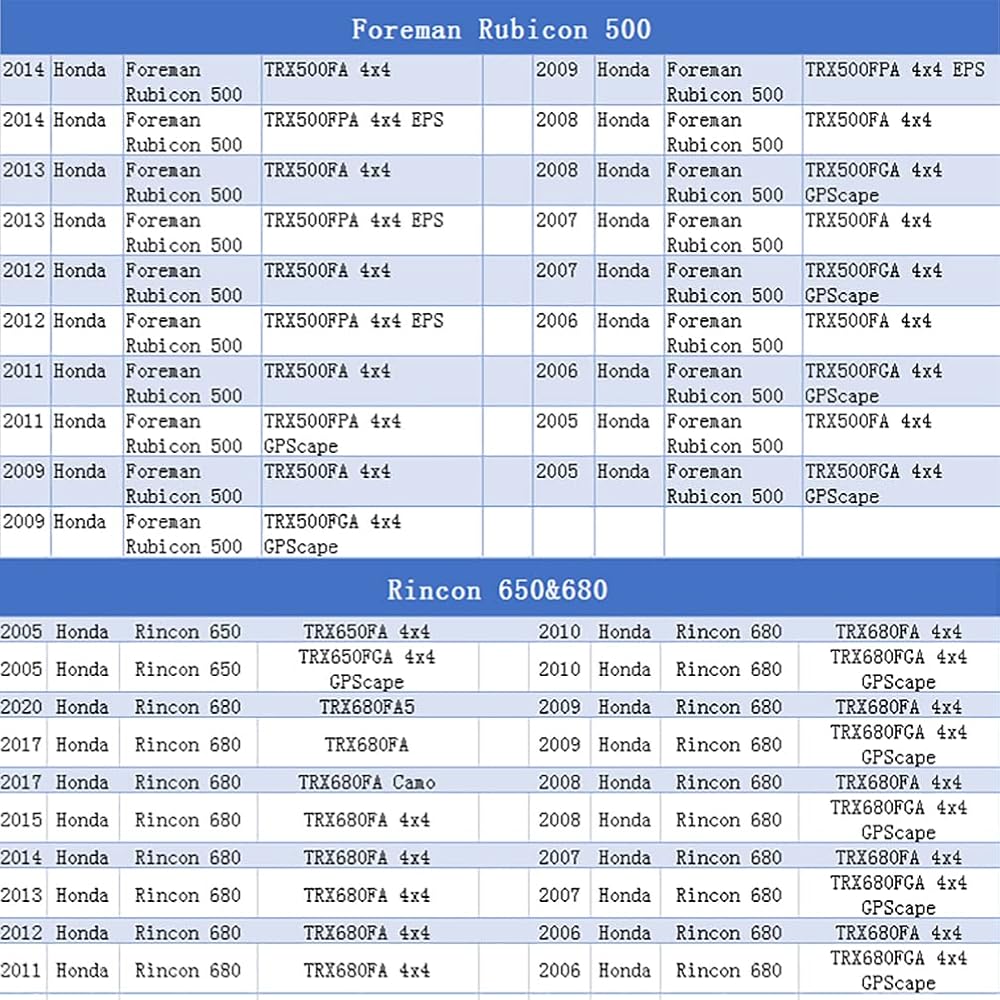 Foreman Rubicon 500

| 2014 | Honda | Foreman Rubicon 500 | TRX500FA 4x4 | | 2009 | Honda | Foreman Rubicon 500 | TRX500FPA 4x4 EPS |
|---|---|---|---|---|---|---|---|---|
| 2014 | Honda | Foreman Rubicon 500 | TRX500FPA 4x4 EPS | | 2008 | Honda | Foreman Rubicon 500 | TRX500FA 4x4 |
| 2013 | Honda | Foreman Rubicon 500 | TRX500FA 4x4 | | 2008 | Honda | Foreman Rubicon 500 | TRX500FGA 4x4 GPScape |
| 2013 | Honda | Foreman Rubicon 500 | TRX500FPA 4x4 EPS | | 2007 | Honda | Foreman Rubicon 500 | TRX500FA 4x4 |
| 2012 | Honda | Foreman Rubicon 500 | TRX500FA 4x4 | | 2007 | Honda | Foreman Rubicon 500 | TRX500FGA 4x4 GPScape |
| 2012 | Honda | Foreman Rubicon 500 | TRX500FPA 4x4 EPS | | 2006 | Honda | Foreman Rubicon 500 | TRX500FA 4x4 |
| 2011 | Honda | Foreman Rubicon 500 | TRX500FA 4x4 | | 2006 | Honda | Foreman Rubicon 500 | TRX500FGA 4x4 GPScape |
| 2011 | Honda | Foreman Rubicon 500 | TRX500FPA 4x4 GPScape | | 2005 | Honda | Foreman Rubicon 500 | TRX500FA 4x4 |
| 2009 | Honda | Foreman Rubicon 500 | TRX500FA 4x4 | | 2005 | Honda | Foreman Rubicon 500 | TRX500FGA 4x4 GPScape |
| 2009 | Honda | Foreman Rubicon 500 | TRX500FGA 4x4 GPScape | | | | | |

Rincon 650&680

| 2005 | Honda | Rincon 650 | TRX650FA 4x4 | | 2010 | Honda | Rincon 680 | TRX680FA 4x4 |
|---|---|---|---|---|---|---|---|---|
| 2005 | Honda | Rincon 650 | TRX650FGA 4x4 GPScape | | 2010 | Honda | Rincon 680 | TRX680FGA 4x4 GPScape |
| 2020 | Honda | Rincon 680 | TRX680FA5 | | 2009 | Honda | Rincon 680 | TRX680FA 4x4 |
| 2017 | Honda | Rincon 680 | TRX680FA | | 2009 | Honda | Rincon 680 | TRX680FGA 4x4 GPScape |
| 2017 | Honda | Rincon 680 | TRX680FA Camo | | 2008 | Honda | Rincon 680 | TRX680FA 4x4 |
| 2015 | Honda | Rincon 680 | TRX680FA 4x4 | | 2008 | Honda | Rincon 680 | TRX680FGA 4x4 GPScape |
| 2014 | Honda | Rincon 680 | TRX680FA 4x4 | | 2007 | Honda | Rincon 680 | TRX680FA 4x4 |
| 2013 | Honda | Rincon 680 | TRX680FA 4x4 | | 2007 | Honda | Rincon 680 | TRX680FGA 4x4 GPScape |
| 2012 | Honda | Rincon 680 | TRX680FA 4x4 | | 2006 | Honda | Rincon 680 | TRX680FA 4x4 |
| 2011 | Honda | Rincon 680 | TRX680FA 4x4 | | 2006 | Honda | Rincon 680 | TRX680FGA 4x4 GPScape |